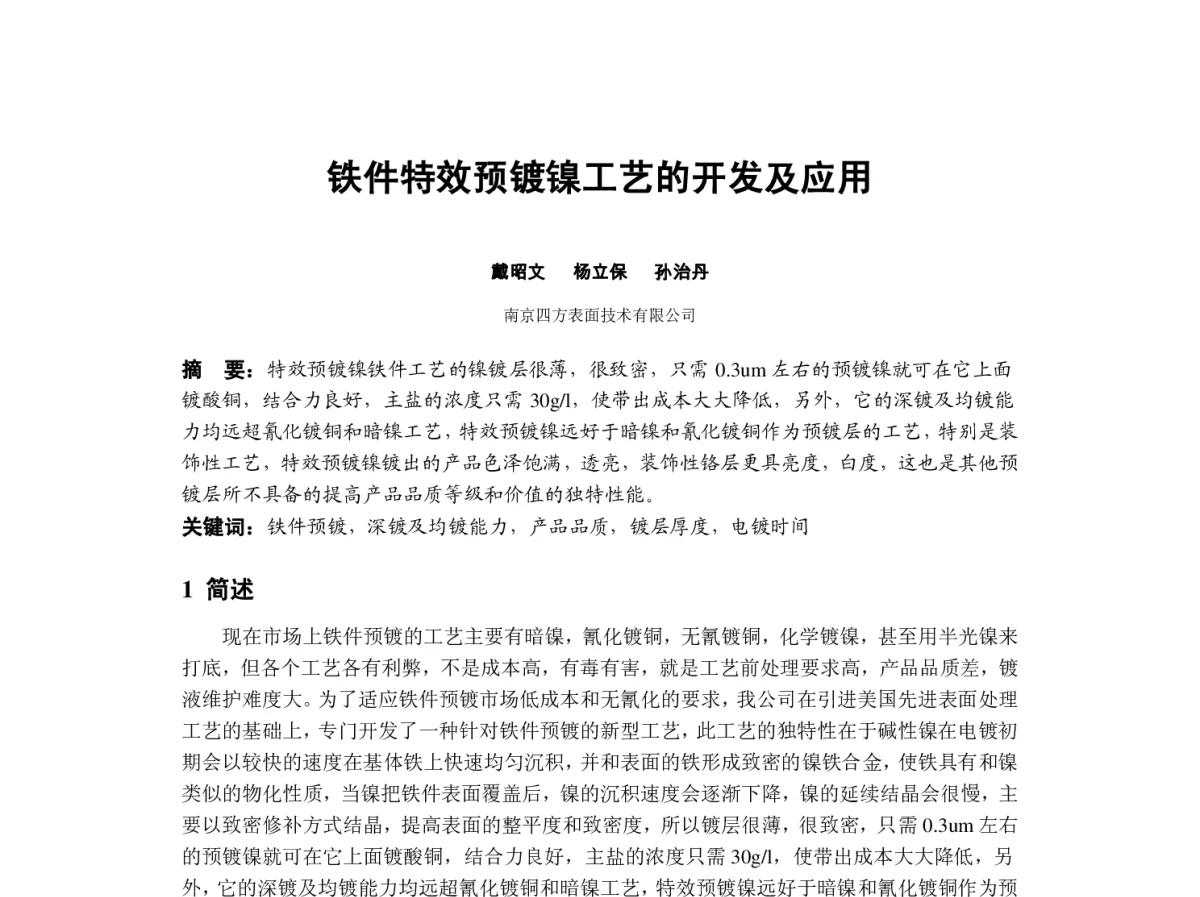 铁件特效预镀镍工艺的开发及应用

戴昭文　杨立保　孙治丹

南京四方表面技术有限公司

摘　要：特效预镀镍铁件工艺的镍镀层很薄，很致密，只需 0.3um 左右的预镀镍就可在它上面镀酸铜，结合力良好，主盐的浓度只需 30g/l，使带出成本大大降低，另外，它的深镀及均镀能力均远超氰化镀铜和暗镍工艺，特效预镀镍远好于暗镍和氰化镀铜作为预镀层的工艺，特别是装饰性工艺，特效预镀镍镀出的产品色泽饱满，透亮，装饰性铬层更具亮度，白度，这也是其他预镀层所不具备的提高产品品质等级和价值的独特性能。

关键词：铁件预镀，深镀及均镀能力，产品品质，镀层厚度，电镀时间

1 简述

现在市场上铁件预镀的工艺主要有暗镍，氰化镀铜，无氰镀铜，化学镀镍，甚至用半光镍来打底，但各个工艺各有利弊，不是成本高，有毒有害，就是工艺前处理要求高，产品品质差，镀液维护难度大。为了适应铁件预镀市场低成本和无氰化的要求，我公司在引进美国先进表面处理工艺的基础上，专门开发了一种针对铁件预镀的新型工艺，此工艺的独特性在于碱性镍在电镀初期会以较快的速度在基体铁上快速均匀沉积，并和表面的铁形成致密的镍铁合金，使铁具有和镍类似的物化性质，当镍把铁件表面覆盖后，镍的沉积速度会逐渐下降，镍的延续结晶会很慢，主要以致密修补方式结晶，提高表面的整平度和致密度，所以镀层很薄，很致密，只需 0.3um 左右的预镀镍就可在它上面镀酸铜，结合力良好，主盐的浓度只需 30g/l，使带出成本大大降低，另外，它的深镀及均镀能力均远超氰化镀铜和暗镍工艺，特效预镀镍远好于暗镍和氰化镀铜作为预